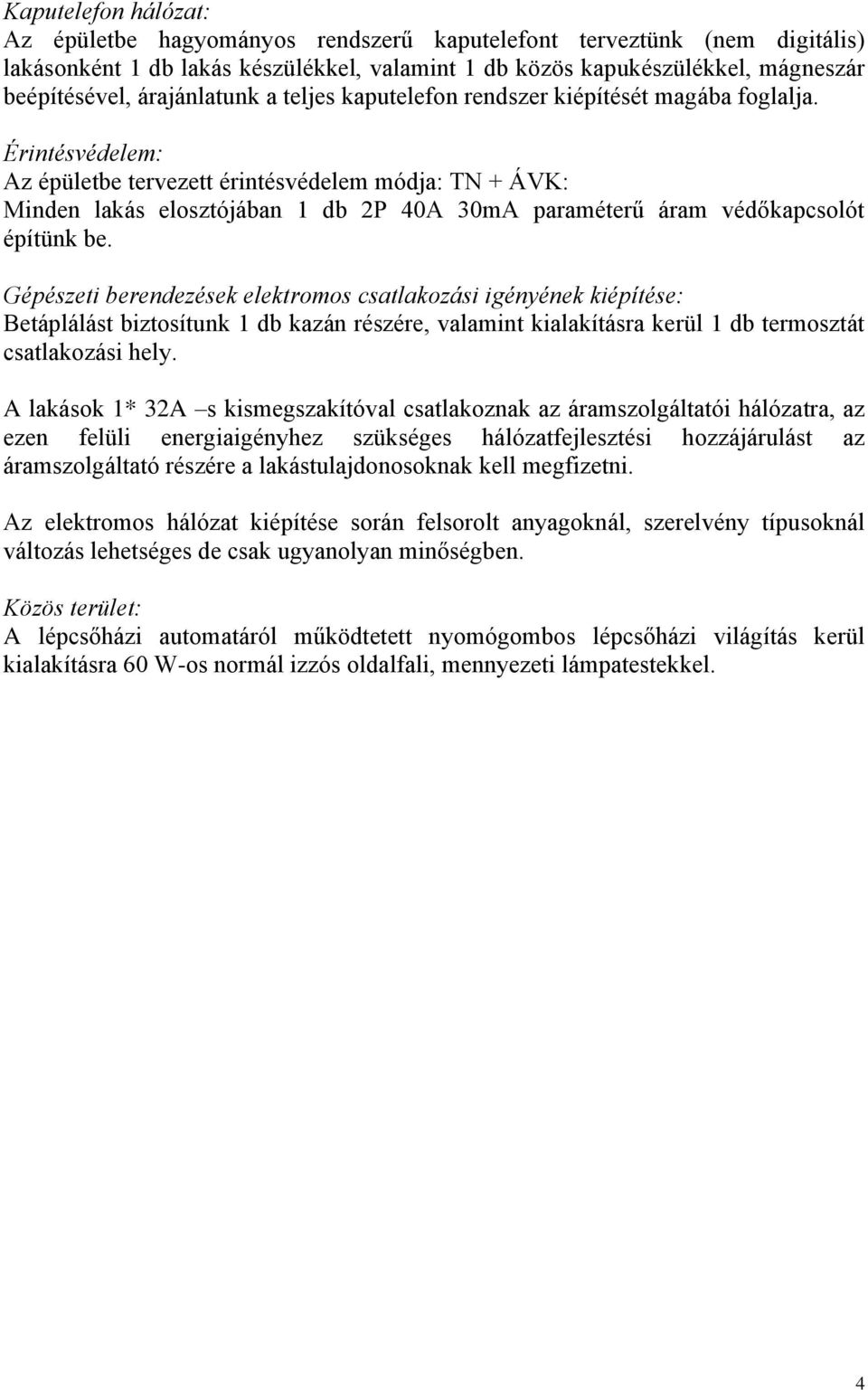 Kaputelefon hálózat:
Az épületbe hagyományos rendszerű kaputelefont terveztünk (nem digitális) lakásonként 1 db lakás készülékkel, valamint 1 db közös kapukészülékkel, mágneszár beépítésével, árajánlatunk a teljes kaputelefon rendszer kiépítését magába foglalja.

Érintésvédelem:
Az épületbe tervezett érintésvédelem módja: TN + ÁVK:
Minden lakás elosztójában 1 db 2P 40A 30mA paraméterű áram védőkapcsolót építünk be.

Gépészeti berendezések elektromos csatlakozási igényének kiépítése:
Betáplálást biztosítunk 1 db kazán részére, valamint kialakításra kerül 1 db termosztát csatlakozási hely.

A lakások 1* 32A –s kismegszakítóval csatlakoznak az áramszolgáltatói hálózatra, az ezen felüli energiaigényhez szükséges hálózatfejlesztési hozzájárulást az áramszolgáltató részére a lakástulajdonosoknak kell megfizetni.

Az elektromos hálózat kiépítése során felsorolt anyagoknál, szerelvény típusoknál változás lehetséges de csak ugyanolyan minőségben.

Közös terület:
A lépcsőházi automatáról működtetett nyomógombos lépcsőházi világítás kerül kialakításra 60 W-os normál izzós oldalfali, mennyezeti lámpatestekkel.

4